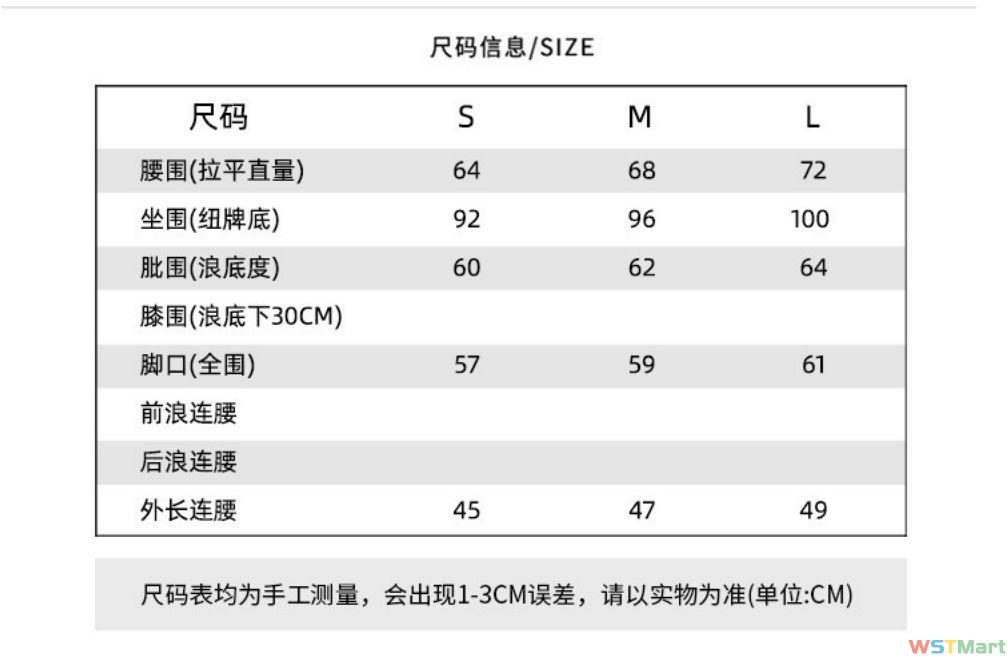 尺码信息/SIZE

| 尺码 | S | M | L |
|---|---|---|---|
| 腰围(拉平直量) | 64 | 68 | 72 |
| 坐围(纽牌底) | 92 | 96 | 100 |
| 肶围(浪底度) | 60 | 62 | 64 |
| 膝围(浪底下30CM) | | | |
| 脚口(全围) | 57 | 59 | 61 |
| 前浪连腰 | | | |
| 后浪连腰 | | | |
| 外长连腰 | 45 | 47 | 49 |

尺码表均为手工测量，会出现1-3CM误差，请以实物为准(单位:CM)

WSTMart